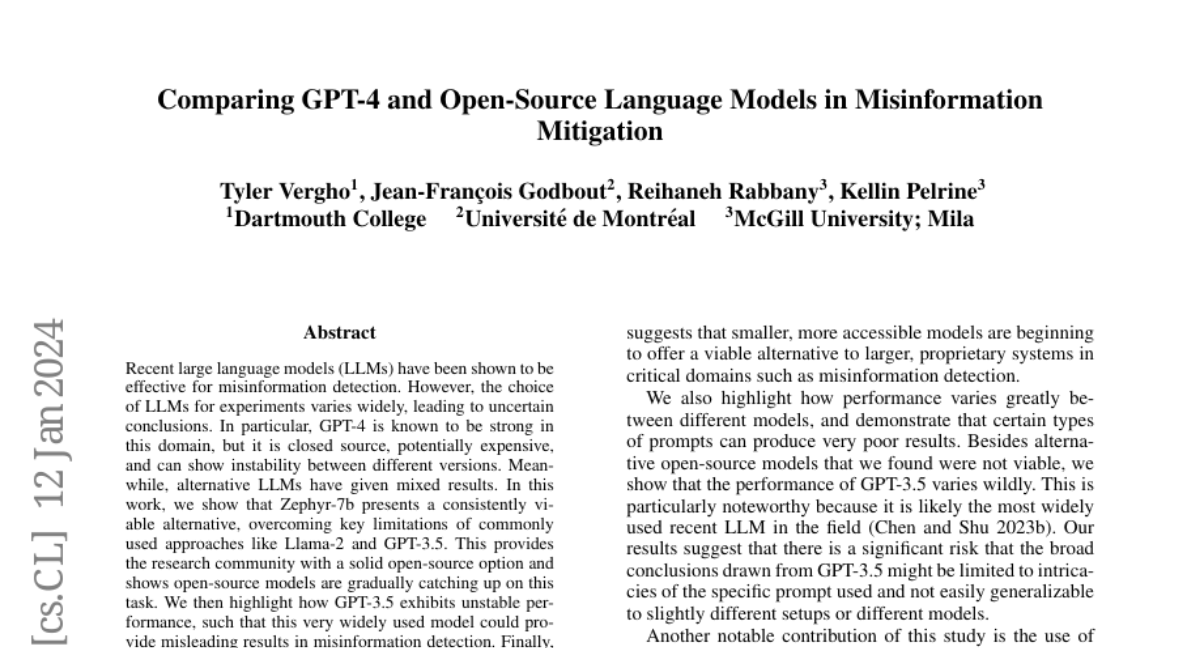 Comparing GPT-4 and Open-Source Language Models in Misinformation Mitigation

Tyler Vergho$^1$, Jean-François Godbout$^2$, Reihaneh Rabbany$^3$, Kellin Pelrine$^3$
$^1$Dartmouth College $^2$Université de Montréal $^3$McGill University; Mila

[cs.CL] 12 Jan 2024

Abstract

Recent large language models (LLMs) have been shown to be effective for misinformation detection. However, the choice of LLMs for experiments varies widely, leading to uncertain conclusions. In particular, GPT-4 is known to be strong in this domain, but it is closed source, potentially expensive, and can show instability between different versions. Meanwhile, alternative LLMs have given mixed results. In this work, we show that Zephyr-7b presents a consistently viable alternative, overcoming key limitations of commonly used approaches like Llama-2 and GPT-3.5. This provides the research community with a solid open-source option and shows open-source models are gradually catching up on this task. We then highlight how GPT-3.5 exhibits unstable performance, such that this very widely used model could provide misleading results in misinformation detection. Finally,

suggests that smaller, more accessible models are beginning to offer a viable alternative to larger, proprietary systems in critical domains such as misinformation detection.

We also highlight how performance varies greatly between different models, and demonstrate that certain types of prompts can produce very poor results. Besides alternative open-source models that we found were not viable, we show that the performance of GPT-3.5 varies wildly. This is particularly noteworthy because it is likely the most widely used recent LLM in the field (Chen and Shu 2023b). Our results suggest that there is a significant risk that the broad conclusions drawn from GPT-3.5 might be limited to intricacies of the specific prompt used and not easily generalizable to slightly different setups or different models.

Another notable contribution of this study is the use of